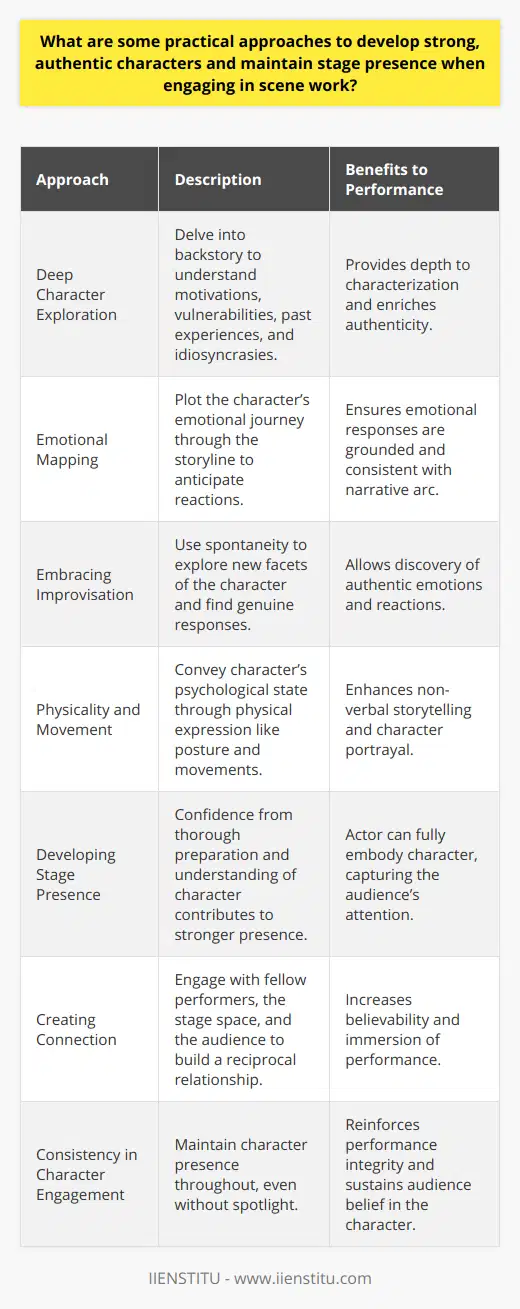 What are some practical approaches to develop strong, authentic characters and maintain stage presence when engaging in scene work?

| Approach | Description | Benefits to Performance |
|---|---|---|
| Deep Character Exploration | Delve into backstory to understand motivations, vulnerabilities, past experiences, and idiosyncrasies. | Provides depth to characterization and enriches authenticity. |
| Emotional Mapping | Plot the character's emotional journey through the storyline to anticipate reactions. | Ensures emotional responses are grounded and consistent with narrative arc. |
| Embracing Improvisation | Use spontaneity to explore new facets of the character and find genuine responses. | Allows discovery of authentic emotions and reactions. |
| Physicality and Movement | Convey character's psychological state through physical expression like posture and movements. | Enhances non-verbal storytelling and character portrayal. |
| Developing Stage Presence | Confidence from thorough preparation and understanding of character contributes to stronger presence. | Actor can fully embody character, capturing the audience's attention. |
| Creating Connection | Engage with fellow performers, the stage space, and the audience to build a reciprocal relationship. | Increases believability and immersion of performance. |
| Consistency in Character Engagement | Maintain character presence throughout, even without spotlight. | Reinforces performance integrity and sustains audience belief in the character. |

IIENSTITU - www.iienstitu.com